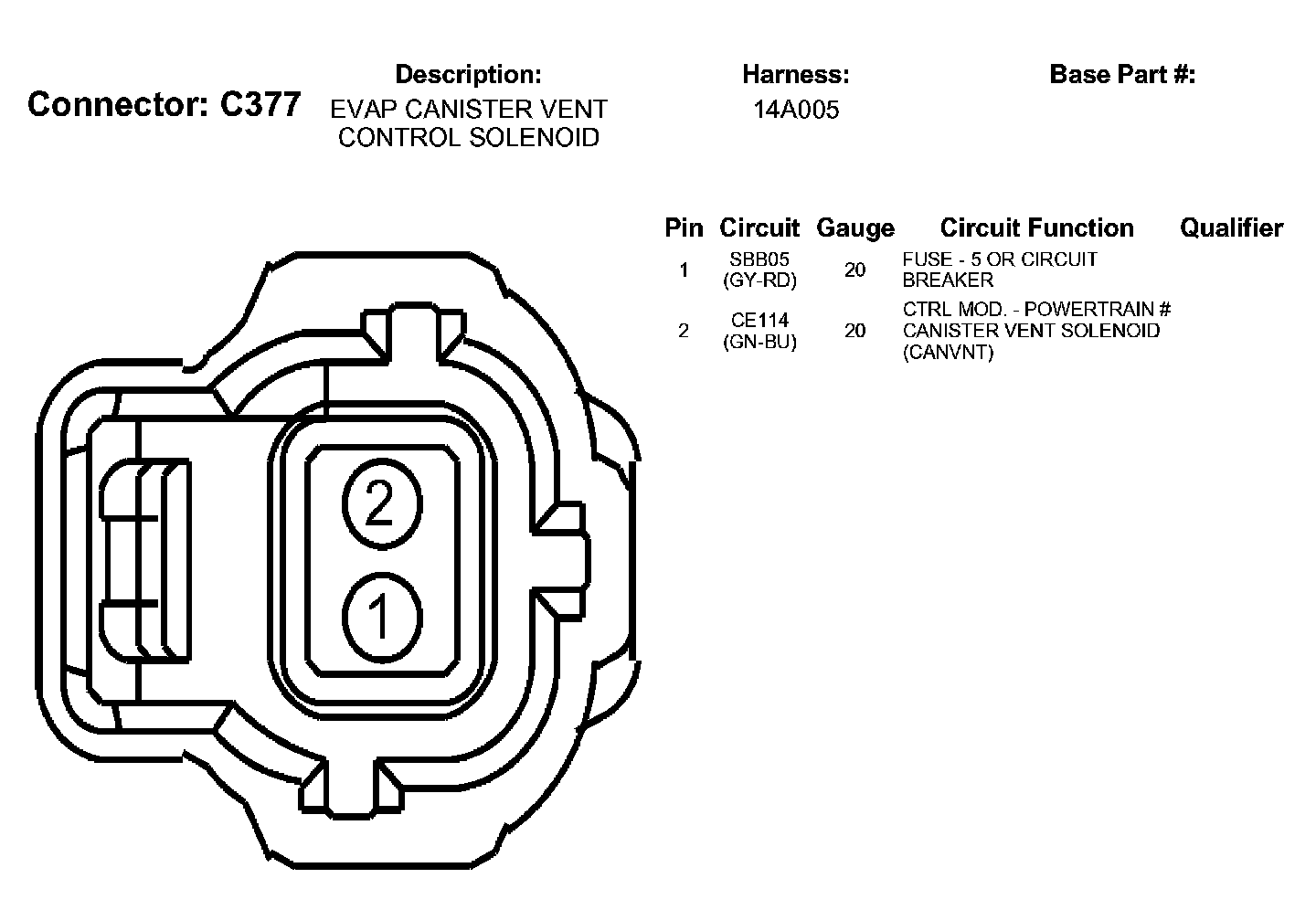 Connector: C377

Description:
EVAP CANISTER VENT CONTROL SOLENOID

Harness:
14A005

Base Part #:

| Pin | Circuit | Gauge | Circuit Function | Qualifier |
|---|---|---|---|---|
| 1 | SBB05 (GY-RD) | 20 | FUSE - 5 OR CIRCUIT BREAKER | |
| 2 | CE114 (GN-BU) | 20 | CTRL MOD. - POWERTRAIN # CANISTER VENT SOLENOID (CANVNT) | |

2

1